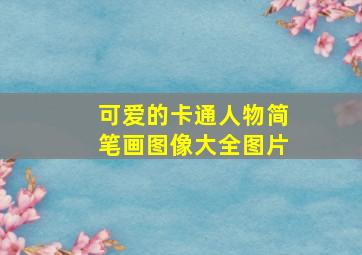 可爱的卡通人物简笔画图像大全图片